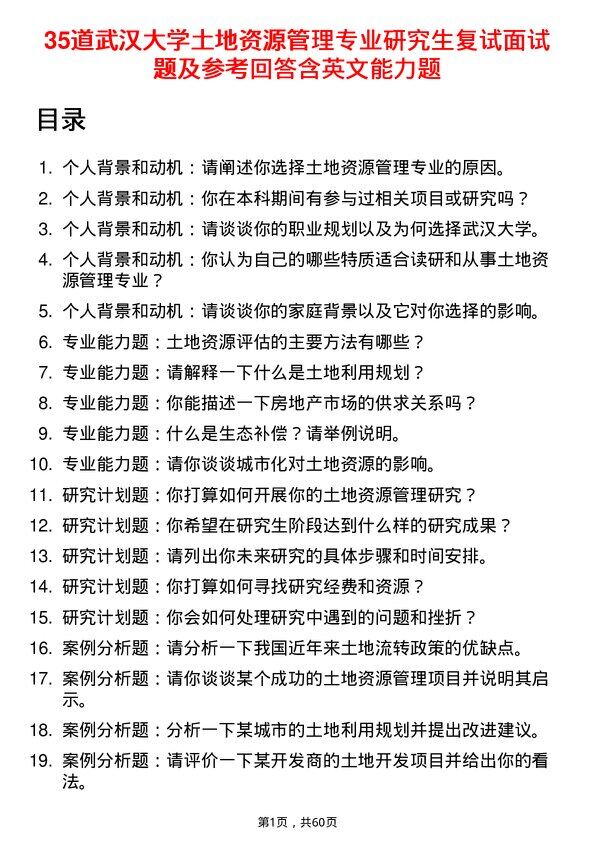 35道武汉大学土地资源管理专业研究生复试面试题及参考回答含英文能力题

目录

1. 个人背景和动机：请阐述你选择土地资源管理专业的原因。
2. 个人背景和动机：你在本科期间有参与过相关项目或研究吗？
3. 个人背景和动机：请谈谈你的职业规划以及为何选择武汉大学。
4. 个人背景和动机：你认为自己的哪些特质适合读研和从事土地资源管理专业？
5. 个人背景和动机：请谈谈你的家庭背景以及它对你选择的影响。
6. 专业能力题：土地资源评估的主要方法有哪些？
7. 专业能力题：请解释一下什么是土地利用规划？
8. 专业能力题：你能描述一下房地产市场的供求关系吗？
9. 专业能力题：什么是生态补偿？请举例说明。
10. 专业能力题：请你谈谈城市化对土地资源的影响。
11. 研究计划题：你打算如何开展你的土地资源管理研究？
12. 研究计划题：你希望在研究生阶段达到什么样的研究成果？
13. 研究计划题：请列出你未来研究的具体步骤和时间安排。
14. 研究计划题：你打算如何寻找研究经费和资源？
15. 研究计划题：你会如何处理研究中遇到的问题和挫折？
16. 案例分析题：请分析一下我国近年来土地流转政策的优缺点。
17. 案例分析题：请你谈谈某个成功的土地资源管理项目并说明其启示。
18. 案例分析题：分析一下某城市的土地利用规划并提出改进建议。
19. 案例分析题：请评价一下某开发商的土地开发项目并给出你的看法。

第1页，共60页